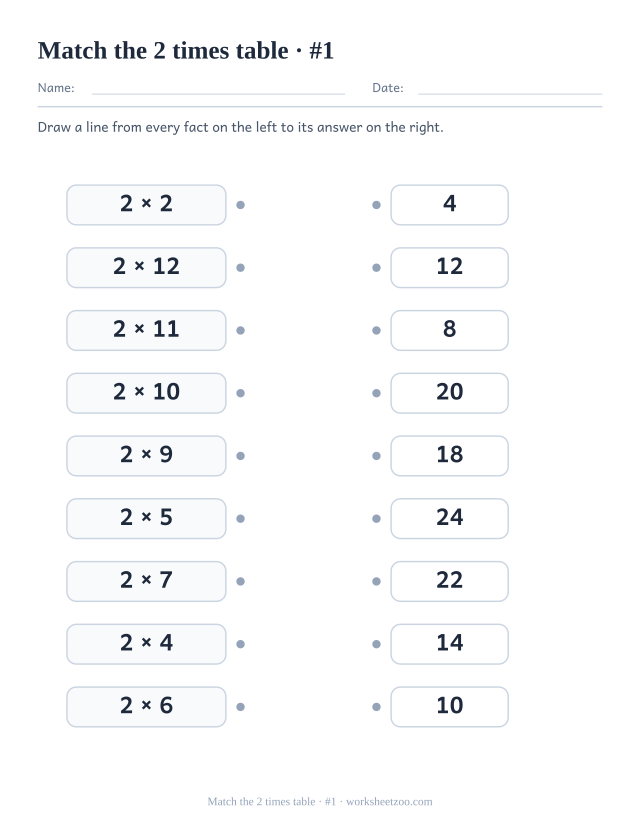 Match the 2 times table · #1

Name: Date:

Draw a line from every fact on the left to its answer on the right.

$2 \times 2$

$2 \times 12$

$2 \times 11$

$2 \times 10$

$2 \times 9$

$2 \times 5$

$2 \times 7$

$2 \times 4$

$2 \times 6$

4

12

8

20

18

24

22

14

10

Match the 2 times table · #1 · worksheetzoo.com